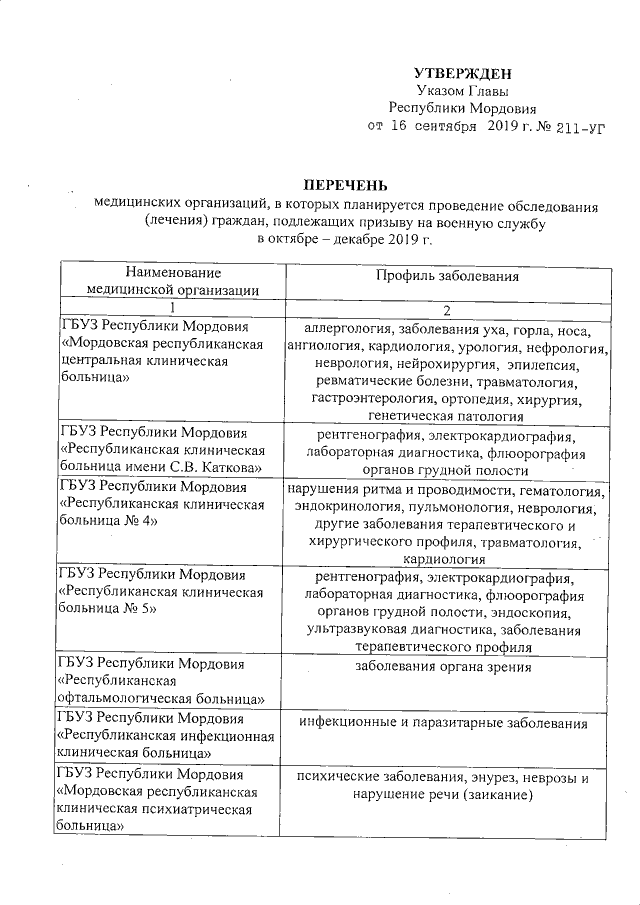 УТВЕРЖДЕН
Указом Главы
Республики Мордовия
от 16 сентября 2019 г. № 211-УГ

ПЕРЕЧЕНЬ
медицинских организаций, в которых планируется проведение обследования (лечения) граждан, подлежащих призыву на военную службу в октябре – декабре 2019 г.

| Наименование медицинской организации | Профиль заболевания |
|---|---|
| 1 | 2 |
| ГБУЗ Республики Мордовия «Мордовская республиканская центральная клиническая больница» | аллергология, заболевания уха, горла, носа, ангиология, кардиология, урология, нефрология, неврология, нейрохирургия, эпилепсия, ревматические болезни, травматология, гастроэнтерология, ортопедия, хирургия, генетическая патология |
| ГБУЗ Республики Мордовия «Республиканская клиническая больница имени С.В. Каткова» | рентгенография, электрокардиография, лабораторная диагностика, флюорография органов грудной полости |
| ГБУЗ Республики Мордовия «Республиканская клиническая больница № 4» | нарушения ритма и проводимости, гематология, эндокринология, пульмонология, неврология, другие заболевания терапевтического и хирургического профиля, травматология, кардиология |
| ГБУЗ Республики Мордовия «Республиканская клиническая больница № 5» | рентгенография, электрокардиография, лабораторная диагностика, флюорография органов грудной полости, эндоскопия, ультразвуковая диагностика, заболевания терапевтического профиля |
| ГБУЗ Республики Мордовия «Республиканская офтальмологическая больница» | заболевания органа зрения |
| ГБУЗ Республики Мордовия «Республиканская инфекционная клиническая больница» | инфекционные и паразитарные заболевания |
| ГБУЗ Республики Мордовия «Мордовская республиканская клиническая психиатрическая больница» | психические заболевания, энурез, неврозы и нарушение речи (заикание) |